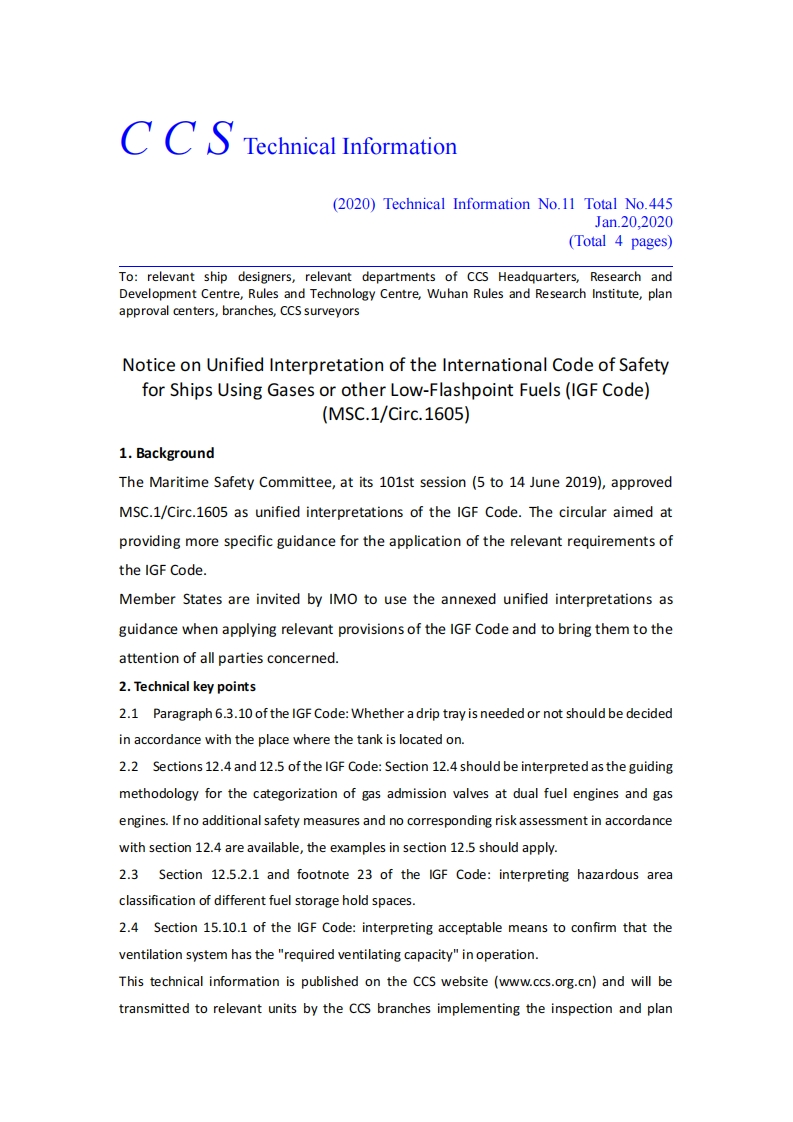 C C S Technical Information

(2020) Technical Information No.11 Total No.445
Jan.20,2020
(Total 4 pages)

To: relevant ship designers, relevant departments of CCS Headquarters, Research and Development Centre, Rules and Technology Centre, Wuhan Rules and Research Institute, plan approval centers, branches, CCS surveyors

Notice on Unified Interpretation of the International Code of Safety for Ships Using Gases or other Low-Flashpoint Fuels (IGF Code) (MSC.1/Circ.1605)

1. Background

The Maritime Safety Committee, at its 101st session (5 to 14 June 2019), approved MSC.1/Circ.1605 as unified interpretations of the IGF Code. The circular aimed at providing more specific guidance for the application of the relevant requirements of the IGF Code.

Member States are invited by IMO to use the annexed unified interpretations as guidance when applying relevant provisions of the IGF Code and to bring them to the attention of all parties concerned.

2. Technical key points

2.1 Paragraph 6.3.10 of the IGF Code: Whether a drip tray is needed or not should be decided in accordance with the place where the tank is located on.

2.2 Sections 12.4 and 12.5 of the IGF Code: Section 12.4 should be interpreted as the guiding methodology for the categorization of gas admission valves at dual fuel engines and gas engines. If no additional safety measures and no corresponding risk assessment in accordance with section 12.4 are available, the examples in section 12.5 should apply.

2.3 Section 12.5.2.1 and footnote 23 of the IGF Code: interpreting hazardous area classification of different fuel storage hold spaces.

2.4 Section 15.10.1 of the IGF Code: interpreting acceptable means to confirm that the ventilation system has the "required ventilating capacity" in operation.

This technical information is published on the CCS website (www.ccs.org.cn) and will be transmitted to relevant units by the CCS branches implementing the inspection and plan